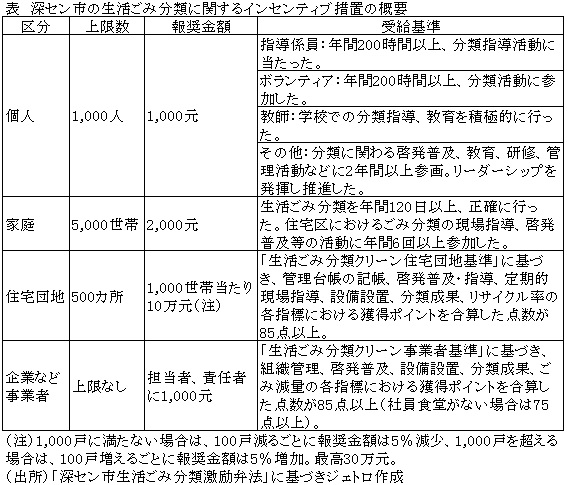 表　深セン市の生活ごみ分類に関するインセンティブ措置の概要

| 区分 | 上限数 | 報奨金額 | 受給基準 |
|---|---|---|---|
| 個人 | 1,000人 | 1,000元 | 指導係員：年間200時間以上、分類指導活動に当たった。 |
| | | | ボランティア：年間200時間以上、分類活動に参加した。 |
| | | | 教師：学校での分類指導、教育を積極的に行った。 |
| | | | その他：分類に関わる啓発普及、教育、研修、管理活動などに2年間以上参画。リーダーシップを発揮し推進した。 |
| 家庭 | 5,000世帯 | 2,000元 | 生活ごみ分類を年間120日以上、正確に行った。住宅区におけるごみ分類の現場指導、啓発普及等の活動に年間6回以上参加した。 |
| 住宅団地 | 500カ所 | 1,000世帯当たり10万元（注） | 「生活ごみ分類クリーン住宅団地基準」に基づき、管理台帳の記帳、啓発普及・指導、定期的現場指導、設備設置、分類成果、リサイクル率の各指標における獲得ポイントを合算した点数が85点以上。 |
| 企業など事業者 | 上限なし | 担当者、責任者に1,000元 | 「生活ごみ分類クリーン事業者基準」に基づき、組織管理、啓発普及、設備設置、分類成果、ごみ減量の各指標における獲得ポイントを合算した点数が85点以上（社員食堂がない場合は75点以上）。 |

（注）1,000戸に満たない場合は、100戸減るごとに報奨金額は5％減少、1,000戸を超える場合は、100戸増えるごとに報奨金額は5％増加。最高30万元。
（出所）「深セン市生活ごみ分類激励弁法」に基づきジェトロ作成